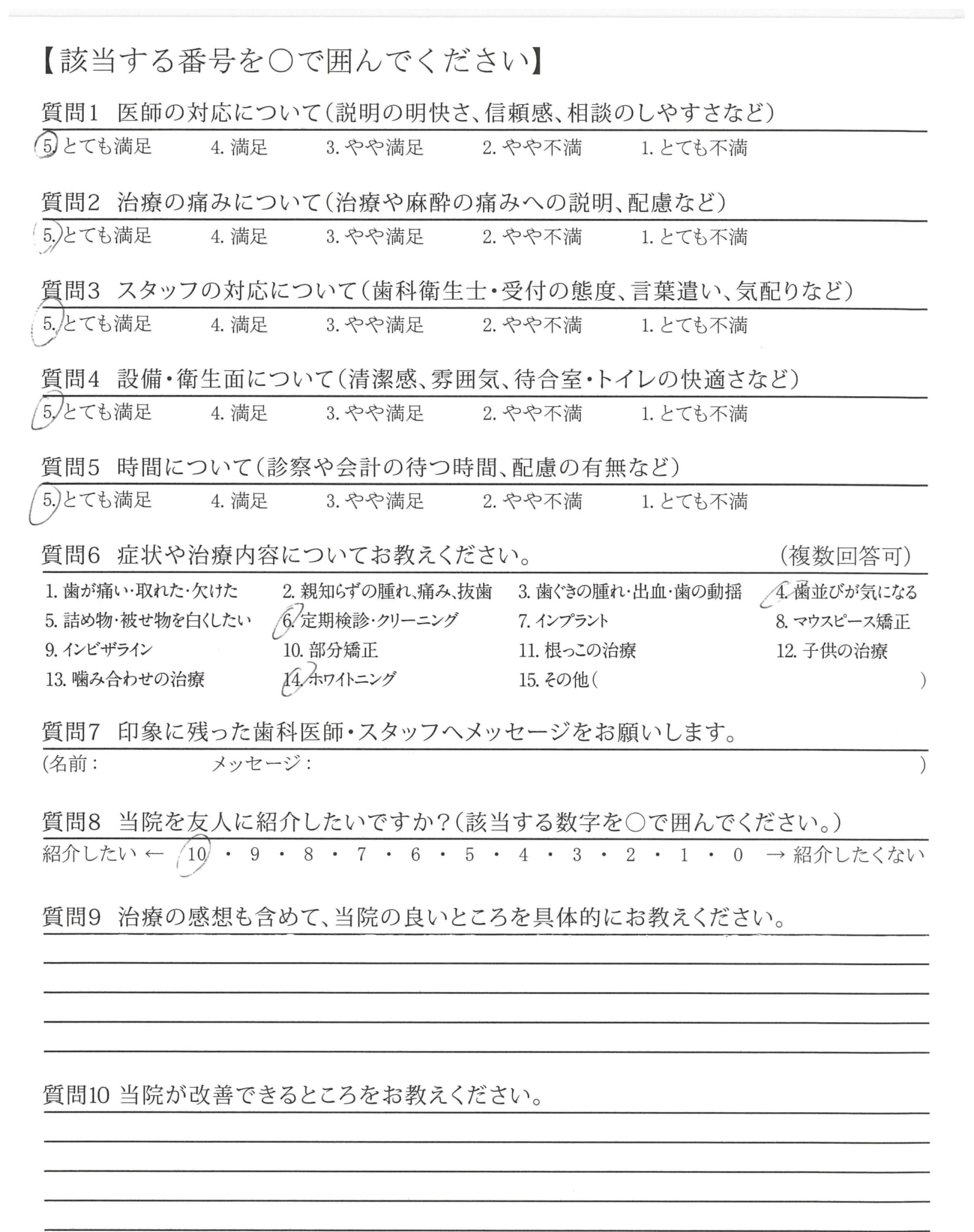 【該当する番号を○で囲んでください】

質問1　医師の対応について（説明の明快さ、信頼感、相談のしやすさなど）
5. とても満足　4. 満足　3. やや満足　2. やや不満　1. とても不満

質問2　治療の痛みについて（治療や麻酔の痛みへの説明、配慮など）
5. とても満足　4. 満足　3. やや満足　2. やや不満　1. とても不満

質問3　スタッフの対応について（歯科衛生士・受付の態度、言葉遣い、気配りなど）
5. とても満足　4. 満足　3. やや満足　2. やや不満　1. とても不満

質問4　設備・衛生面について（清潔感、雰囲気、待合室・トイレの快適さなど）
5. とても満足　4. 満足　3. やや満足　2. やや不満　1. とても不満

質問5　時間について（診察や会計の待つ時間、配慮の有無など）
5. とても満足　4. 満足　3. やや満足　2. やや不満　1. とても不満

質問6　症状や治療内容についてお教えください。　（複数回答可）
1. 歯が痛い・取れた・欠けた　2. 親知らずの腫れ、痛み、抜歯　3. 歯ぐきの腫れ・出血・歯の動揺　4. 歯並びが気になる
5. 詰め物・被せ物を白くしたい　6. 定期検診・クリーニング　7. インプラント　8. マウスピース矯正
9. インビザライン　10. 部分矯正　11. 根っこの治療　12. 子供の治療
13. 噛み合わせの治療　14. ホワイトニング　15. その他（　）

質問7　印象に残った歯科医師・スタッフへメッセージをお願いします。
（名前：　メッセージ：　）

質問8　当院を友人に紹介したいですか？（該当する数字を○で囲んでください。）
紹介したい ← 10 ・ 9 ・ 8 ・ 7 ・ 6 ・ 5 ・ 4 ・ 3 ・ 2 ・ 1 ・ 0 → 紹介したくない

質問9　治療の感想も含めて、当院の良いところを具体的にお教えください。

質問10 当院が改善できるところをお教えください。